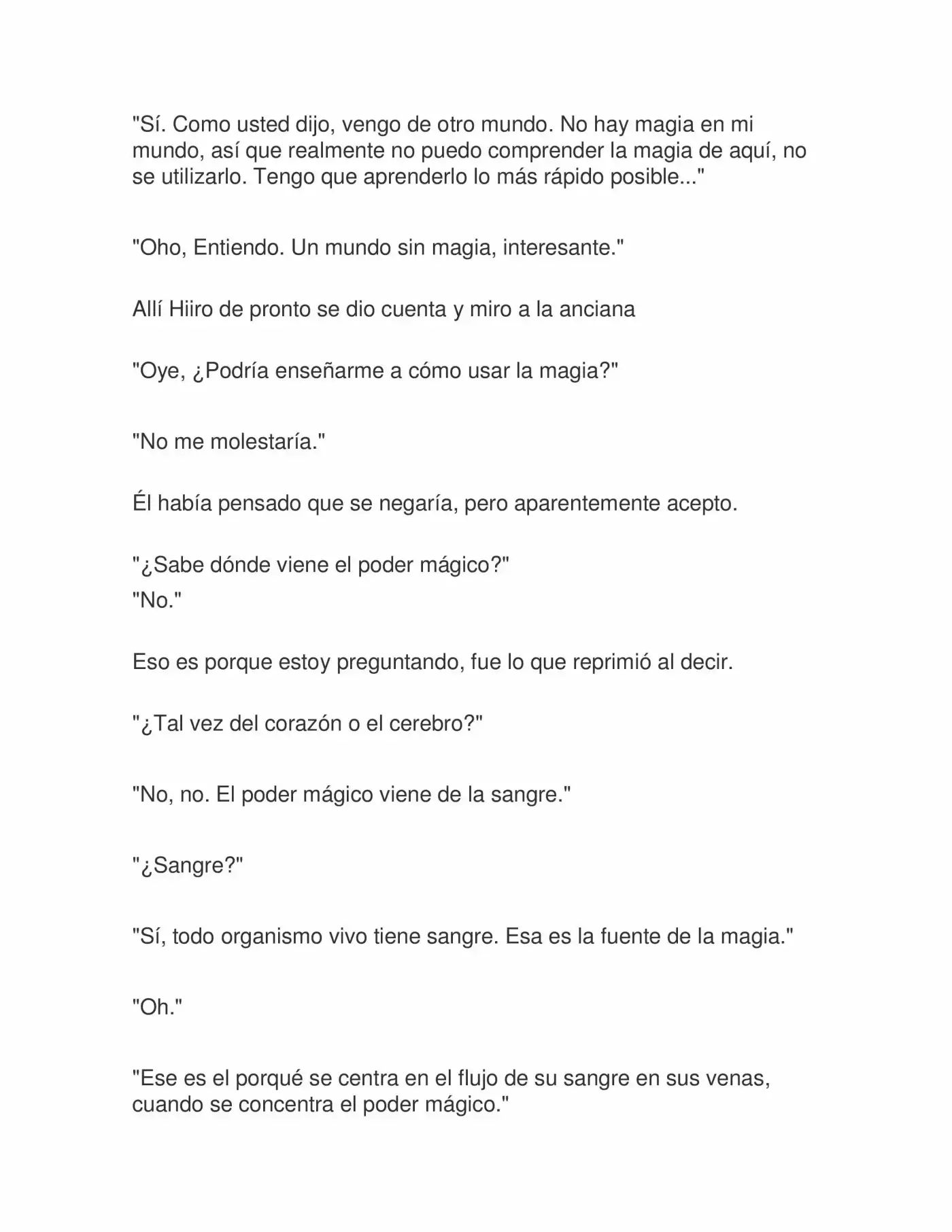 "Sí. Como usted dijo, vengo de otro mundo. No hay magia en mi mundo, así que realmente no puedo comprender la magia de aquí, no se utilizarlo. Tengo que aprenderlo lo más rápido posible..."

"Oho, Entiendo. Un mundo sin magia, interesante."

Allí Hiiro de pronto se dio cuenta y miro a la anciana

"Oye, ¿Podría enseñarme a cómo usar la magia?"

"No me molestaría."

Él había pensado que se negaría, pero aparentemente acepto.

"¿Sabe dónde viene el poder mágico?"
"No."

Eso es porque estoy preguntando, fue lo que reprimió al decir.

"¿Tal vez del corazón o el cerebro?"

"No, no. El poder mágico viene de la sangre."

"¿Sangre?"

"Sí, todo organismo vivo tiene sangre. Esa es la fuente de la magia."

"Oh."

"Ese es el porqué se centra en el flujo de su sangre en sus venas, cuando se concentra el poder mágico."